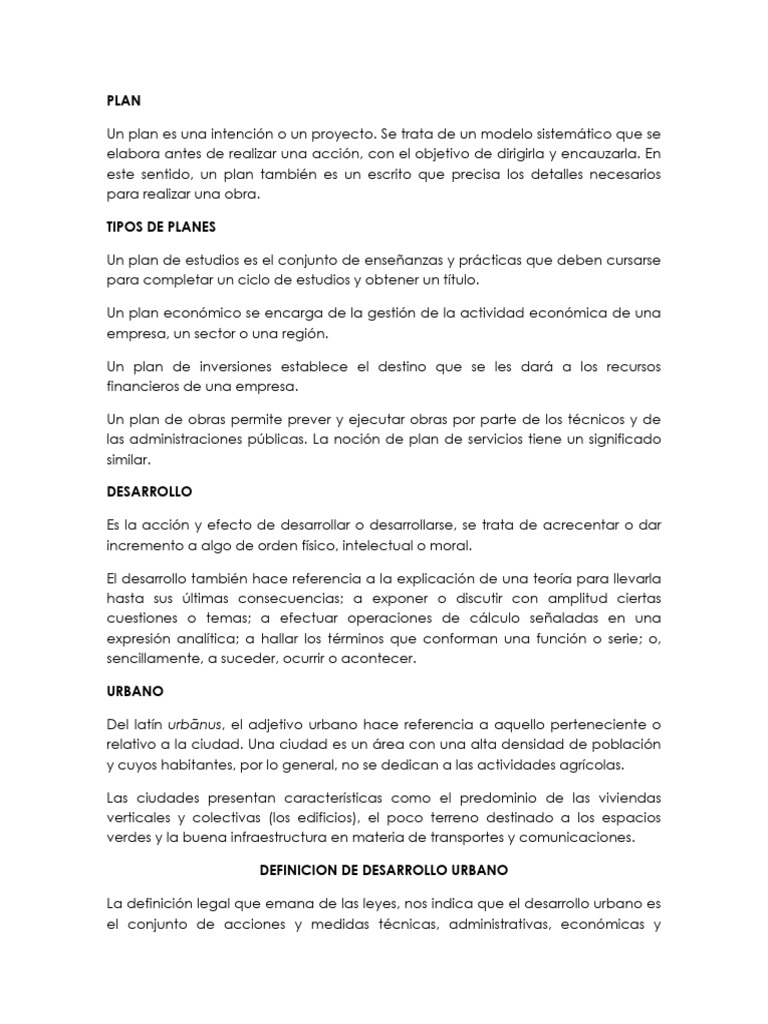 PLAN

Un plan es una intención o un proyecto. Se trata de un modelo sistemático que se elabora antes de realizar una acción, con el objetivo de dirigirla y encauzarla. En este sentido, un plan también es un escrito que precisa los detalles necesarios para realizar una obra.

TIPOS DE PLANES

Un plan de estudios es el conjunto de enseñanzas y prácticas que deben cursarse para completar un ciclo de estudios y obtener un título.

Un plan económico se encarga de la gestión de la actividad económica de una empresa, un sector o una región.

Un plan de inversiones establece el destino que se les dará a los recursos financieros de una empresa.

Un plan de obras permite prever y ejecutar obras por parte de los técnicos y de las administraciones públicas. La noción de plan de servicios tiene un significado similar.

DESARROLLO

Es la acción y efecto de desarrollar o desarrollarse, se trata de acrecentar o dar incremento a algo de orden físico, intelectual o moral.

El desarrollo también hace referencia a la explicación de una teoría para llevarla hasta sus últimas consecuencias; a exponer o discutir con amplitud ciertas cuestiones o temas; a efectuar operaciones de cálculo señaladas en una expresión analítica; a hallar los términos que conforman una función o serie; o, sencillamente, a suceder, ocurrir o acontecer.

URBANO

Del latín urbānus, el adjetivo urbano hace referencia a aquello perteneciente o relativo a la ciudad. Una ciudad es un área con una alta densidad de población y cuyos habitantes, por lo general, no se dedican a las actividades agrícolas.

Las ciudades presentan características como el predominio de las viviendas verticales y colectivas (los edificios), el poco terreno destinado a los espacios verdes y la buena infraestructura en materia de transportes y comunicaciones.

DEFINICION DE DESARROLLO URBANO

La definición legal que emana de las leyes, nos indica que el desarrollo urbano es el conjunto de acciones y medidas técnicas, administrativas, económicas y